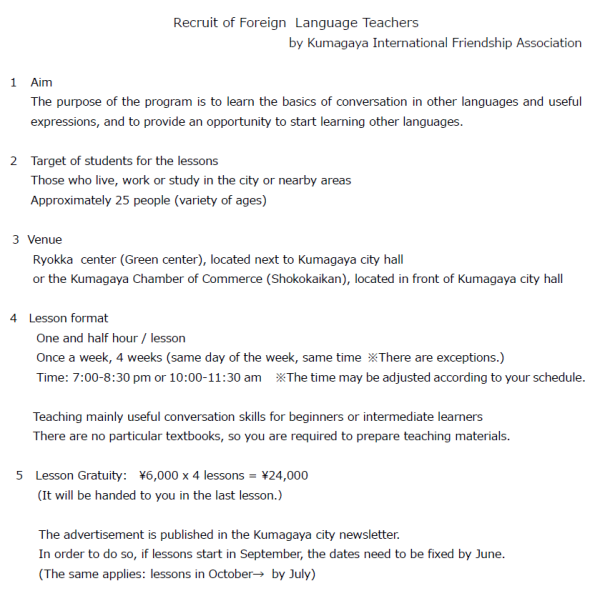 Recruit of Foreign Language Teachers
by Kumagaya International Friendship Association

1 Aim
The purpose of the program is to learn the basics of conversation in other languages and useful expressions, and to provide an opportunity to start learning other languages.

2 Target of students for the lessons
Those who live, work or study in the city or nearby areas
Approximately 25 people (variety of ages)

3 Venue
Ryokka center (Green center), located next to Kumagaya city hall
or the Kumagaya Chamber of Commerce (Shokokaikan), located in front of Kumagaya city hall

4 Lesson format
One and half hour / lesson
Once a week, 4 weeks (same day of the week, same time ※There are exceptions.)
Time: 7:00-8:30 pm or 10:00-11:30 am ※The time may be adjusted according to your schedule.

Teaching mainly useful conversation skills for beginners or intermediate learners
There are no particular textbooks, so you are required to prepare teaching materials.

5 Lesson Gratuity: ¥6,000 x 4 lessons = ¥24,000
(It will be handed to you in the last lesson.)

The advertisement is published in the Kumagaya city newsletter.
In order to do so, if lessons start in September, the dates need to be fixed by June.
(The same applies: lessons in October→ by July)